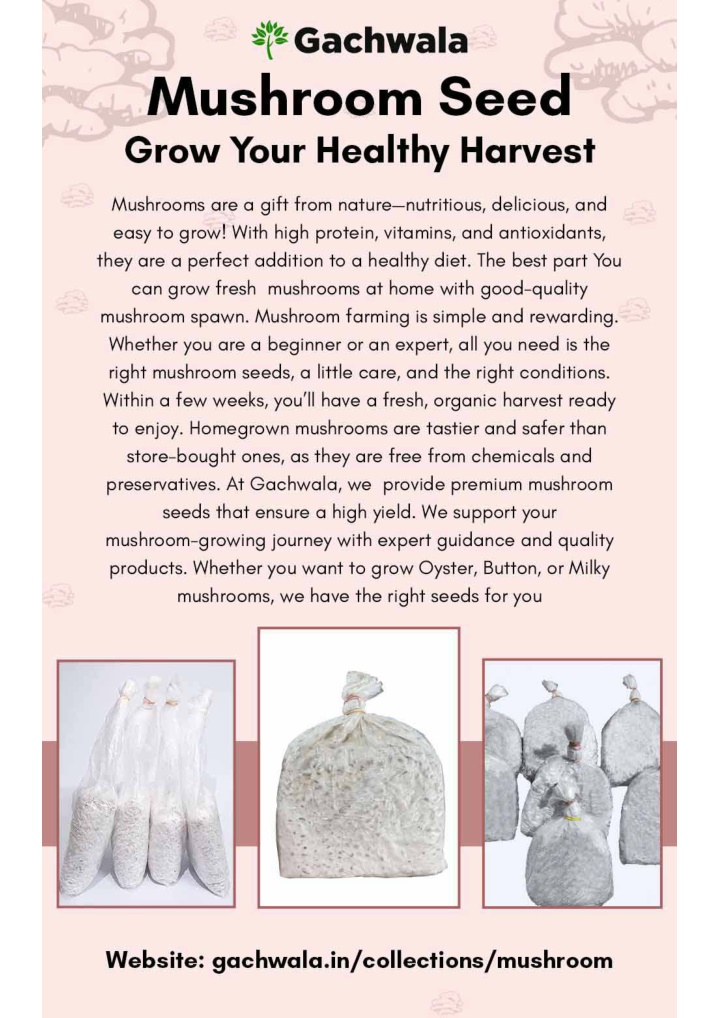 Gachwala

Mushroom Seed

Grow Your Healthy Harvest

Mushrooms are a gift from nature—nutritious, delicious, and easy to grow! With high protein, vitamins, and antioxidants, they are a perfect addition to a healthy diet. The best part You can grow fresh mushrooms at home with good-quality mushroom spawn. Mushroom farming is simple and rewarding. Whether you are a beginner or an expert, all you need is the right mushroom seeds, a little care, and the right conditions. Within a few weeks, you'll have a fresh, organic harvest ready to enjoy. Homegrown mushrooms are tastier and safer than store-bought ones, as they are free from chemicals and preservatives. At Gachwala, we provide premium mushroom seeds that ensure a high yield. We support your mushroom-growing journey with expert guidance and quality products. Whether you want to grow Oyster, Button, or Milky mushrooms, we have the right seeds for you

Website: gachwala.in/collections/mushroom